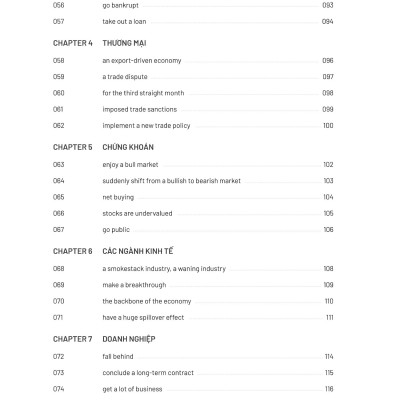 056 go bankrupt 093
057 take out a loan 094

CHAPTER 4 THƯƠNG MẠI

058 an export-driven economy 096
059 a trade dispute 097
060 for the third straight month 098
061 imposed trade sanctions 099
062 implement a new trade policy 100

CHAPTER 5 CHỨNG KHOÁN

063 enjoy a bull market 102
064 suddenly shift from a bullish to bearish market 103
065 net buying 104
066 stocks are undervalued 105
067 go public 106

CHAPTER 6 CÁC NGÀNH KINH TẾ

068 a smokestack industry, a waning industry 108
069 make a breakthrough 109
070 the backbone of the economy 110
071 have a huge spillover effect 111

CHAPTER 7 DOANH NGHIỆP

072 fall behind 114
073 conclude a long-term contract 115
074 get a lot of business 116